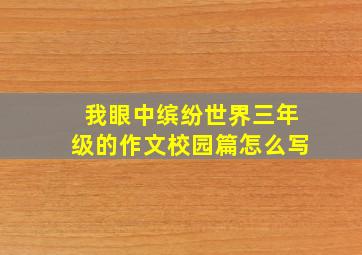 我眼中缤纷世界三年级的作文校园篇怎么写